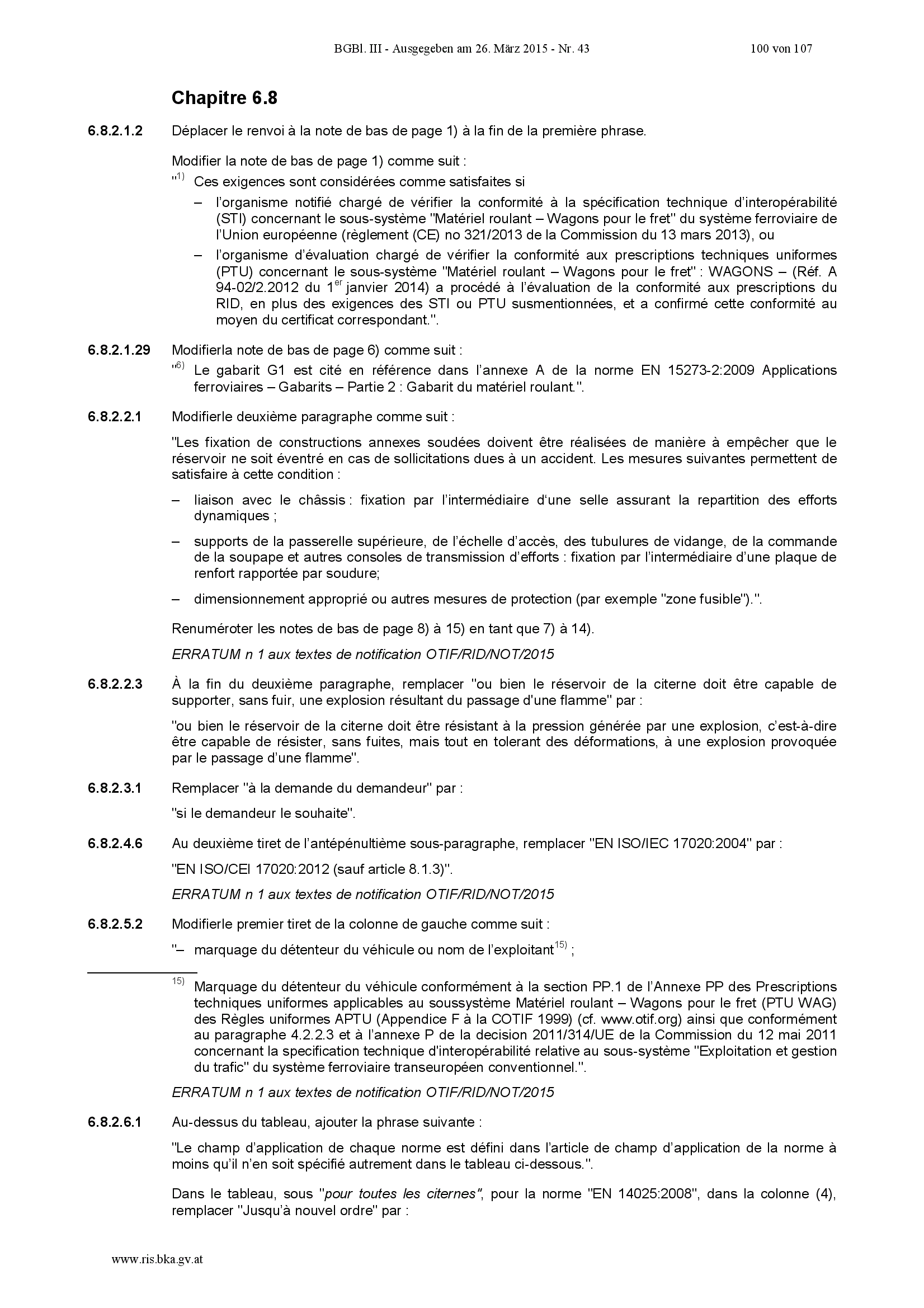 BGBl. III - Ausgegeben am 26. März 2015 - Nr. 43 100 von 107

Chapitre 6.8

6.8.2.1.2 Déplacer le renvoi à la note de bas de page 1) à la fin de la première phrase.

Modifier la note de bas de page 1) comme suit :

"$^{1)}$ Ces exigences sont considérées comme satisfaites si

– l'organisme notifié chargé de vérifier la conformité à la spécification technique d'interopérabilité (STI) concernant le sous-système "Matériel roulant – Wagons pour le fret" du système ferroviaire de l'Union européenne (règlement (CE) no 321/2013 de la Commission du 13 mars 2013), ou

– l'organisme d'évaluation chargé de vérifier la conformité aux prescriptions techniques uniformes (PTU) concernant le sous-système "Matériel roulant – Wagons pour le fret" : WAGONS – (Réf. A 94-02/2.2012 du 1$^{er}$ janvier 2014) a procédé à l'évaluation de la conformité aux prescriptions du RID, en plus des exigences des STI ou PTU susmentionnées, et a confirmé cette conformité au moyen du certificat correspondant.".

6.8.2.1.29 Modifierla note de bas de page 6) comme suit :

"$^{6)}$ Le gabarit G1 est cité en référence dans l'annexe A de la norme EN 15273-2:2009 Applications ferroviaires – Gabarits – Partie 2 : Gabarit du matériel roulant.".

6.8.2.2.1 Modifierle deuxième paragraphe comme suit :

"Les fixation de constructions annexes soudées doivent être réalisées de manière à empêcher que le réservoir ne soit éventré en cas de sollicitations dues à un accident. Les mesures suivantes permettent de satisfaire à cette condition :

– liaison avec le châssis : fixation par l'intermédiaire d'une selle assurant la repartition des efforts dynamiques ;

– supports de la passerelle supérieure, de l'échelle d'accès, des tubulures de vidange, de la commande de la soupape et autres consoles de transmission d'efforts : fixation par l'intermédiaire d'une plaque de renfort rapportée par soudure;

– dimensionnement approprié ou autres mesures de protection (par exemple "zone fusible").".

Renuméroter les notes de bas de page 8) à 15) en tant que 7) à 14).

ERRATUM n 1 aux textes de notification OTIF/RID/NOT/2015

6.8.2.2.3 À la fin du deuxième paragraphe, remplacer "ou bien le réservoir de la citerne doit être capable de supporter, sans fuir, une explosion résultant du passage d'une flamme" par :

"ou bien le réservoir de la citerne doit être résistant à la pression générée par une explosion, c'est-à-dire être capable de résister, sans fuites, mais tout en tolerant des déformations, à une explosion provoquée par le passage d'une flamme".

6.8.2.3.1 Remplacer "à la demande du demandeur" par :

"si le demandeur le souhaite".

6.8.2.4.6 Au deuxième tiret de l'antépénultième sous-paragraphe, remplacer "EN ISO/IEC 17020:2004" par :

"EN ISO/CEI 17020:2012 (sauf article 8.1.3)".

ERRATUM n 1 aux textes de notification OTIF/RID/NOT/2015

6.8.2.5.2 Modifierle premier tiret de la colonne de gauche comme suit :

"– marquage du détenteur du véhicule ou nom de l'exploitant$^{15)}$ ;

$^{15)}$ Marquage du détenteur du véhicule conformément à la section PP.1 de l'Annexe PP des Prescriptions techniques uniformes applicables au soussystème Matériel roulant – Wagons pour le fret (PTU WAG) des Règles uniformes APTU (Appendice F à la COTIF 1999) (cf. www.otif.org) ainsi que conformément au paragraphe 4.2.2.3 et à l'annexe P de la decision 2011/314/UE de la Commission du 12 mai 2011 concernant la specification technique d'interopérabilité relative au sous-système "Exploitation et gestion du trafic" du système ferroviaire transeuropéen conventionnel.".

ERRATUM n 1 aux textes de notification OTIF/RID/NOT/2015

6.8.2.6.1 Au-dessus du tableau, ajouter la phrase suivante :

"Le champ d'application de chaque norme est défini dans l'article de champ d'application de la norme à moins qu'il n'en soit spécifié autrement dans le tableau ci-dessous.".

Dans le tableau, sous "pour toutes les citernes", pour la norme "EN 14025:2008", dans la colonne (4), remplacer "Jusqu'à nouvel ordre" par :

www.ris.bka.gv.at